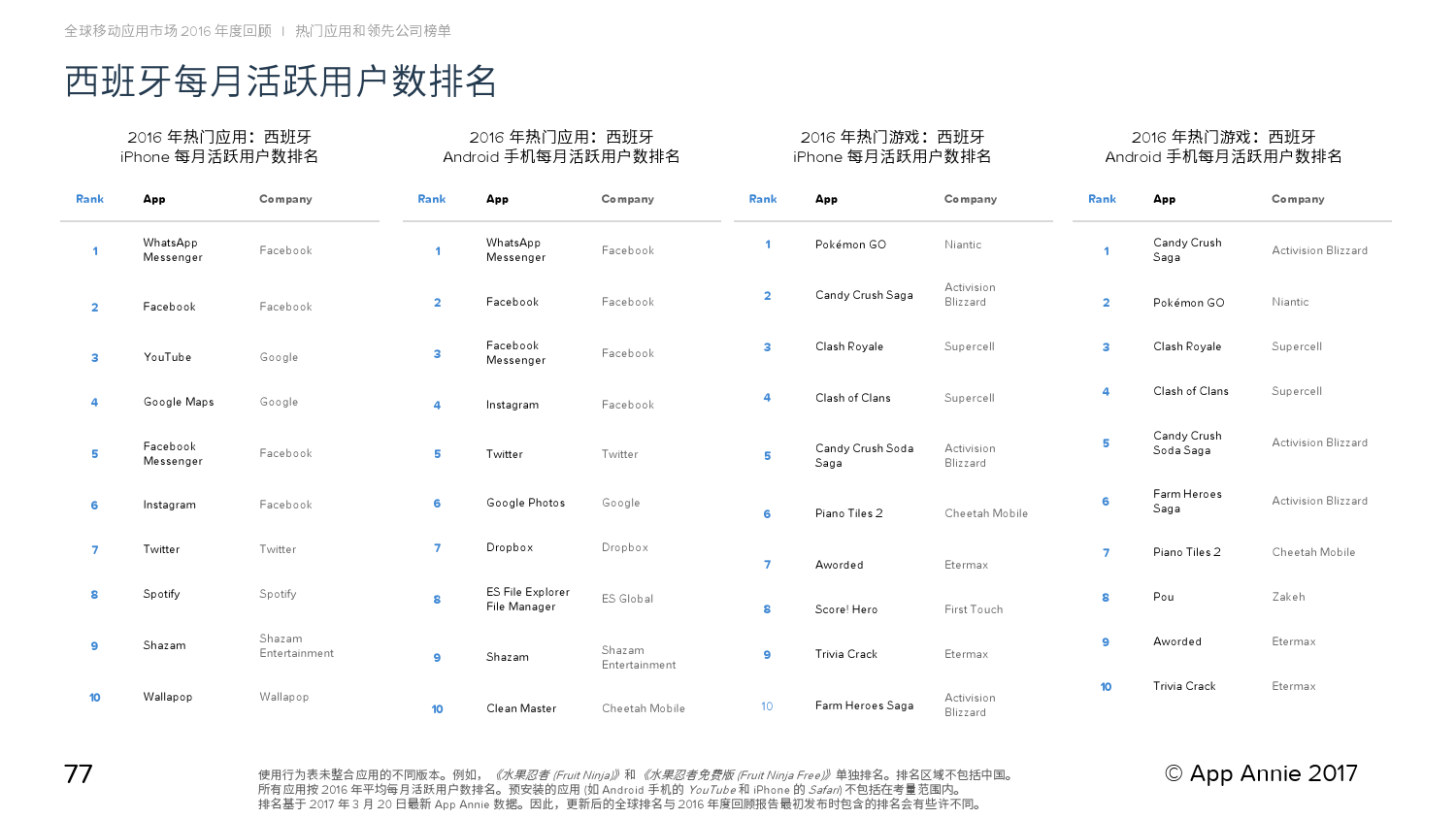 全球移动应用市场 2016 年度回顾 | 热门应用和领先公司榜单

西班牙每月活跃用户数排名

2016 年热门应用：西班牙
iPhone 每月活跃用户数排名

| Rank | App | Company |
|---|---|---|
| 1 | WhatsApp Messenger | Facebook |
| 2 | Facebook | Facebook |
| 3 | YouTube | Google |
| 4 | Google Maps | Google |
| 5 | Facebook Messenger | Facebook |
| 6 | Instagram | Facebook |
| 7 | Twitter | Twitter |
| 8 | Spotify | Spotify |
| 9 | Shazam | Shazam Entertainment |
| 10 | Wallapop | Wallapop |

2016 年热门应用：西班牙
Android 手机每月活跃用户数排名

| Rank | App | Company |
|---|---|---|
| 1 | WhatsApp Messenger | Facebook |
| 2 | Facebook | Facebook |
| 3 | Facebook Messenger | Facebook |
| 4 | Instagram | Facebook |
| 5 | Twitter | Twitter |
| 6 | Google Photos | Google |
| 7 | Dropbox | Dropbox |
| 8 | ES File Explorer File Manager | ES Global |
| 9 | Shazam | Shazam Entertainment |
| 10 | Clean Master | Cheetah Mobile |

2016 年热门游戏：西班牙
iPhone 每月活跃用户数排名

| Rank | App | Company |
|---|---|---|
| 1 | Pokémon GO | Niantic |
| 2 | Candy Crush Saga | Activision Blizzard |
| 3 | Clash Royale | Supercell |
| 4 | Clash of Clans | Supercell |
| 5 | Candy Crush Soda Saga | Activision Blizzard |
| 6 | Piano Tiles 2 | Cheetah Mobile |
| 7 | Aworded | Etermax |
| 8 | Score! Hero | First Touch |
| 9 | Trivia Crack | Etermax |
| 10 | Farm Heroes Saga | Activision Blizzard |

2016 年热门游戏：西班牙
Android 手机每月活跃用户数排名

| Rank | App | Company |
|---|---|---|
| 1 | Candy Crush Saga | Activision Blizzard |
| 2 | Pokémon GO | Niantic |
| 3 | Clash Royale | Supercell |
| 4 | Clash of Clans | Supercell |
| 5 | Candy Crush Soda Saga | Activision Blizzard |
| 6 | Farm Heroes Saga | Activision Blizzard |
| 7 | Piano Tiles 2 | Cheetah Mobile |
| 8 | Pou | Zakeh |
| 9 | Aworded | Etermax |
| 10 | Trivia Crack | Etermax |

77

使用行为表未整合应用的不同版本。例如，《水果忍者 (Fruit Ninja)》和《水果忍者免费版 (Fruit Ninja Free)》单独排名。排名区域不包括中国。
所有应用按 2016 年平均每月活跃用户数排名。预安装的应用 (如 Android 手机的 YouTube 和 iPhone 的 Safari) 不包括在考量范围内。
排名基于 2017 年 3 月 20 日最新 App Annie 数据。因此，更新后的全球排名与 2016 年度回顾报告最初发布时包含的排名会有些许不同。

© App Annie 2017